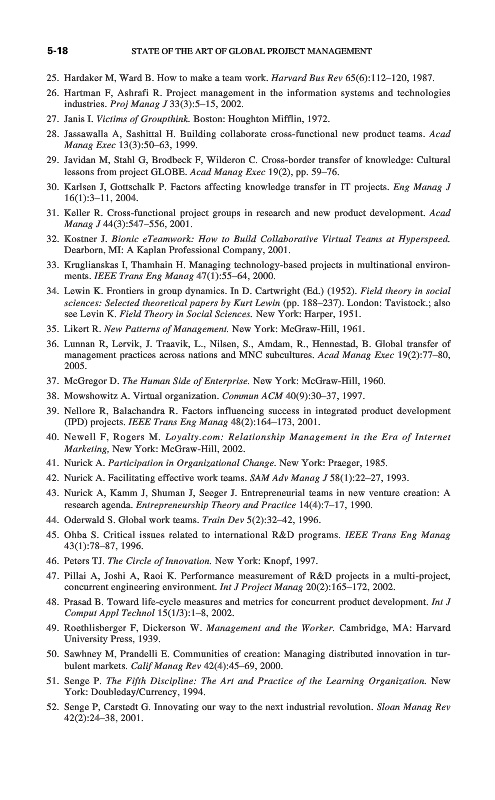 5-18 STATE OF THE ART OF GLOBAL PROJECT MANAGEMENT

25. Hardaker M, Ward B. How to make a team work. Harvard Bus Rev 65(6):112–120, 1987.

26. Hartman F, Ashrafi R. Project management in the information systems and technologies industries. Proj Manag J 33(3):5–15, 2002.

27. Janis I. Victims of Groupthink. Boston: Houghton Mifflin, 1972.

28. Jassawalla A, Sashittal H. Building collaborate cross-functional new product teams. Acad Manag Exec 13(3):50–63, 1999.

29. Javidan M, Stahl G, Brodbeck F, Wilderon C. Cross-border transfer of knowledge: Cultural lessons from project GLOBE. Acad Manag Exec 19(2), pp. 59–76.

30. Karlsen J, Gottschalk P. Factors affecting knowledge transfer in IT projects. Eng Manag J 16(1):3–11, 2004.

31. Keller R. Cross-functional project groups in research and new product development. Acad Manag J 44(3):547–556, 2001.

32. Kostner J. Bionic eTeamwork: How to Build Collaborative Virtual Teams at Hyperspeed. Dearborn, MI: A Kaplan Professional Company, 2001.

33. Kruglianskas I, Thamhain H. Managing technology-based projects in multinational environments. IEEE Trans Eng Manag 47(1):55–64, 2000.

34. Lewin K. Frontiers in group dynamics. In D. Cartwright (Ed.) (1952). Field theory in social sciences: Selected theoretical papers by Kurt Lewin (pp. 188–237). London: Tavistock.; also see Levin K. Field Theory in Social Sciences. New York: Harper, 1951.

35. Likert R. New Patterns of Management. New York: McGraw-Hill, 1961.

36. Lunnan R, Lervik, J. Traavik, L., Nilsen, S., Amdam, R., Hennestad, B. Global transfer of management practices across nations and MNC subcultures. Acad Manag Exec 19(2):77–80, 2005.

37. McGregor D. The Human Side of Enterprise. New York: McGraw-Hill, 1960.

38. Mowshowitz A. Virtual organization. Commun ACM 40(9):30–37, 1997.

39. Nellore R, Balachandra R. Factors influencing success in integrated product development (IPD) projects. IEEE Trans Eng Manag 48(2):164–173, 2001.

40. Newell F, Rogers M. Loyalty.com: Relationship Management in the Era of Internet Marketing, New York: McGraw-Hill, 2002.

41. Nurick A. Participation in Organizational Change. New York: Praeger, 1985.

42. Nurick A. Facilitating effective work teams. SAM Adv Manag J 58(1):22–27, 1993.

43. Nurick A, Kamm J, Shuman J, Seeger J. Entrepreneurial teams in new venture creation: A research agenda. Entrepreneurship Theory and Practice 14(4):7–17, 1990.

44. Oderwald S. Global work teams. Train Dev 5(2):32–42, 1996.

45. Ohba S. Critical issues related to international R&D programs. IEEE Trans Eng Manag 43(1):78–87, 1996.

46. Peters TJ. The Circle of Innovation. New York: Knopf, 1997.

47. Pillai A, Joshi A, Raoi K. Performance measurement of R&D projects in a multi-project, concurrent engineering environment. Int J Project Manag 20(2):165–172, 2002.

48. Prasad B. Toward life-cycle measures and metrics for concurrent product development. Int J Comput Appl Technol 15(1/3):1–8, 2002.

49. Roethlisberger F, Dickerson W. Management and the Worker. Cambridge, MA: Harvard University Press, 1939.

50. Sawhney M, Prandelli E. Communities of creation: Managing distributed innovation in turbulent markets. Calif Manag Rev 42(4):45–69, 2000.

51. Senge P. The Fifth Discipline: The Art and Practice of the Learning Organization. New York: Doubleday/Currency, 1994.

52. Senge P, Carstedt G. Innovating our way to the next industrial revolution. Sloan Manag Rev 42(2):24–38, 2001.